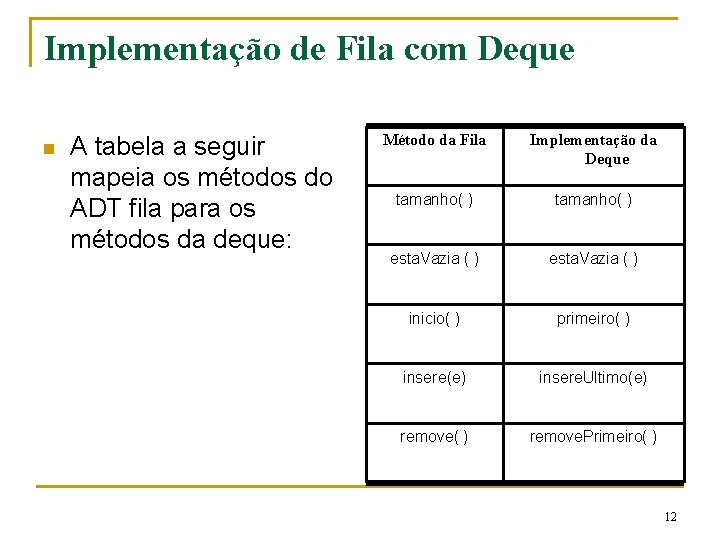 Implementação de Fila com Deque

A tabela a seguir mapeia os métodos do ADT fila para os métodos da deque:

| Método da Fila | Implementação da Deque |
|---|---|
| tamanho( ) | tamanho( ) |
| estaVazia ( ) | estaVazia ( ) |
| inicio( ) | primeiro( ) |
| insere(e) | insereUltimo(e) |
| remove( ) | removePrimeiro( ) |

12